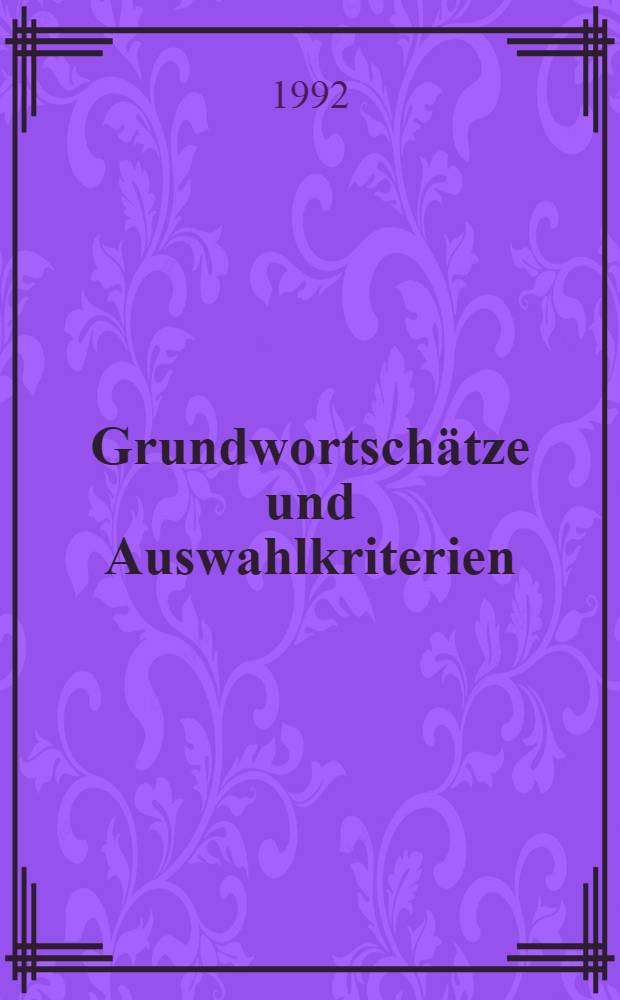 1992

Grundwortschätze und Auswahlkriterien